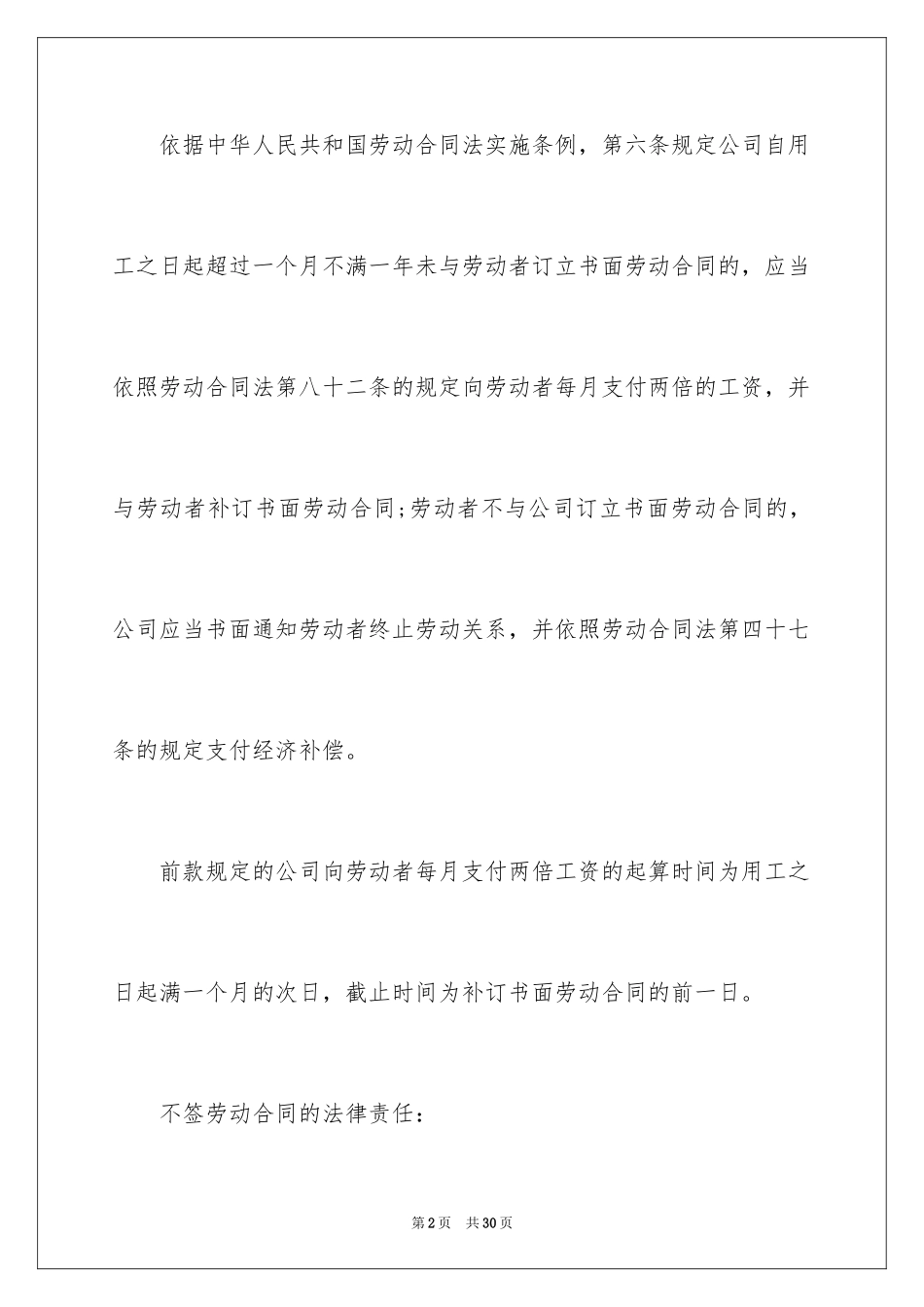 依据中华人民共和国劳动合同法实施条例，第六条规定公司自用工之日起超过一个月不满一年未与劳动者订立书面劳动合同的，应当依照劳动合同法第八十二条的规定向劳动者每月支付两倍的工资，并与劳动者补订书面劳动合同;劳动者不与公司订立书面劳动合同的，公司应当书面通知劳动者终止劳动关系，并依照劳动合同法第四十七条的规定支付经济补偿。

前款规定的公司向劳动者每月支付两倍工资的起算时间为用工之日起满一个月的次日，截止时间为补订书面劳动合同的前一日。

不签劳动合同的法律责任：

第2页　共30页